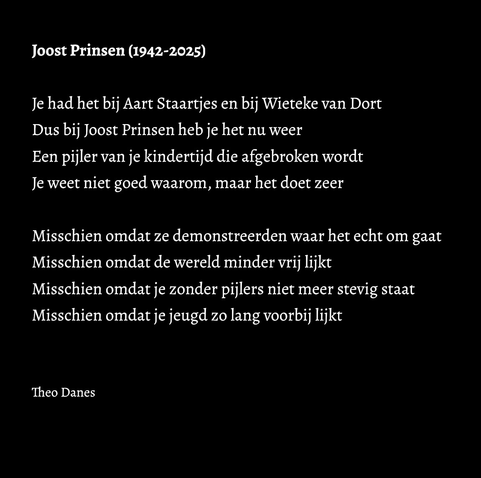 Joost Prinsen (1942-2025)

Je had het bij Aart Staartjes en bij Wieteke van Dort
Dus bij Joost Prinsen heb je het nu weer
Een pijler van je kindertijd die afgebroken wordt
Je weet niet goed waarom, maar het doet zeer

Misschien omdat ze demonstreerden waar het echt om gaat
Misschien omdat de wereld minder vrij lijkt
Misschien omdat je zonder pijlers niet meer stevig staat
Misschien omdat je jeugd zo lang voorbij lijkt

Theo Danes